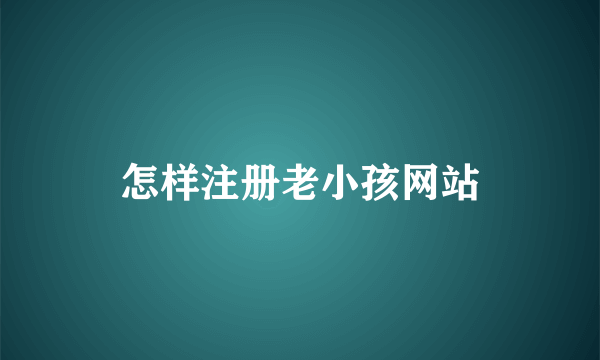 怎样注册老小孩网站